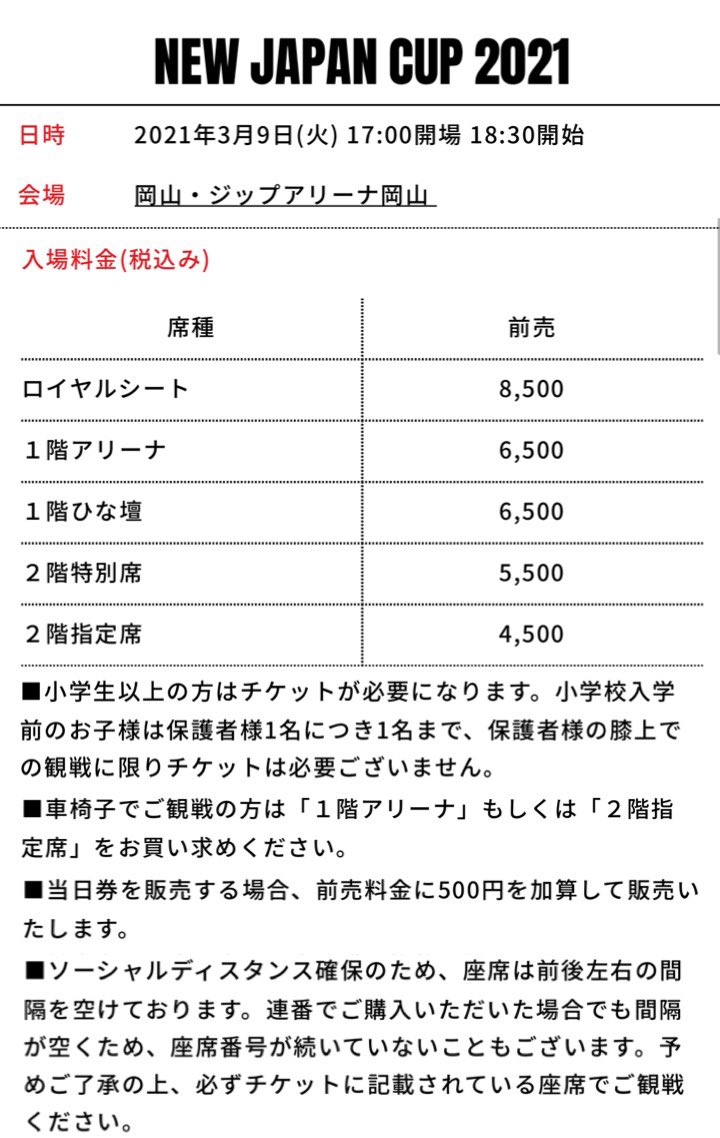 NEW JAPAN CUP 2021

日時　2021年3月9日(火) 17:00開場 18:30開始

会場　岡山・ジップアリーナ岡山

入場料金(税込み)

| 席種 | 前売 |
|---|---|
| ロイヤルシート | 8,500 |
| １階アリーナ | 6,500 |
| １階ひな壇 | 6,500 |
| ２階特別席 | 5,500 |
| ２階指定席 | 4,500 |

■小学生以上の方はチケットが必要になります。小学校入学前のお子様は保護者様1名につき1名まで、保護者様の膝上での観戦に限りチケットは必要ございません。

■車椅子でご観戦の方は「１階アリーナ」もしくは「２階指定席」をお買い求めください。

■当日券を販売する場合、前売料金に500円を加算して販売いたします。

■ソーシャルディスタンス確保のため、座席は前後左右の間隔を空けております。連番でご購入いただいた場合でも間隔が空くため、座席番号が続いていないこともございます。予めご了承の上、必ずチケットに記載されている座席でご観戦ください。